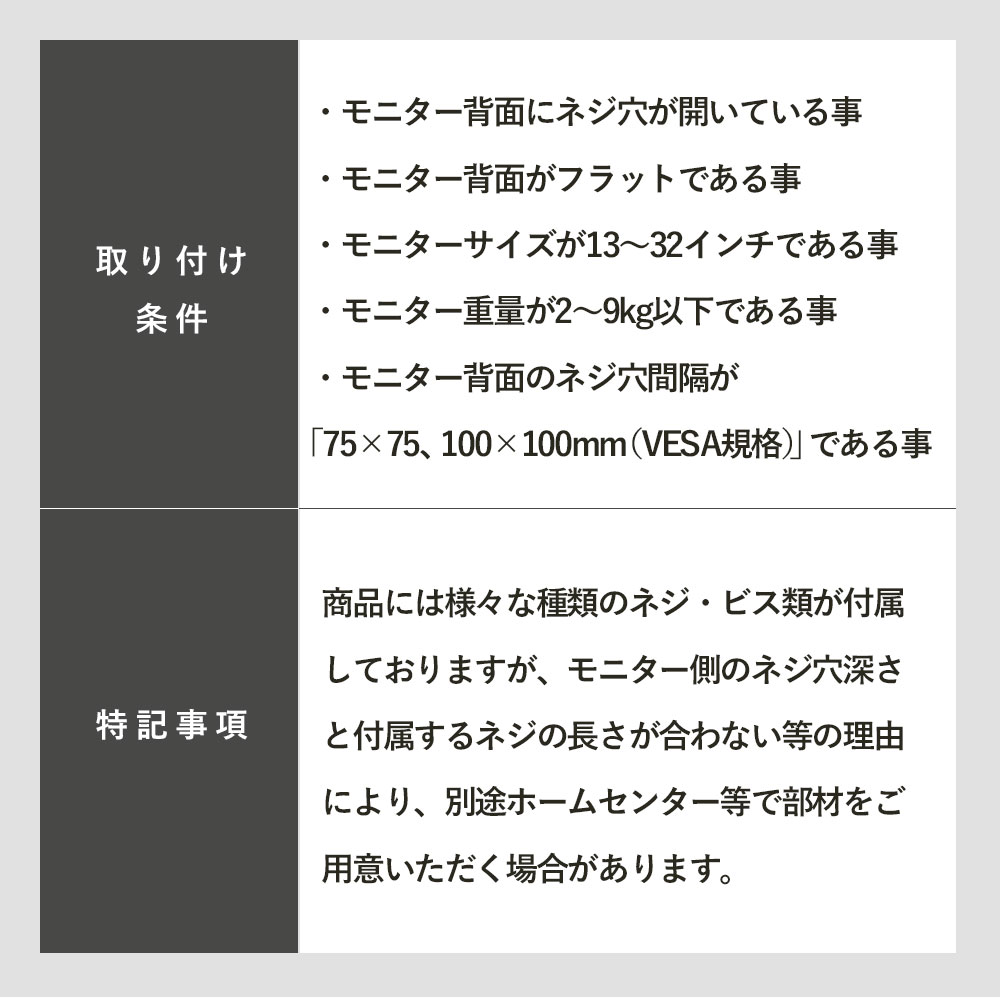 | 取り付け条件 | ・モニター背面にネジ穴が開いている事<br>・モニター背面がフラットである事<br>・モニターサイズが13～32インチである事<br>・モニター重量が2～9kg以下である事<br>・モニター背面のネジ穴間隔が「75×75、100×100mm（VESA規格）」である事 |
|---|---|
| 特記事項 | 商品には様々な種類のネジ・ビス類が付属しておりますが、モニター側のネジ穴深さと付属するネジの長さが合わない等の理由により、別途ホームセンター等で部材をご用意いただく場合があります。 |